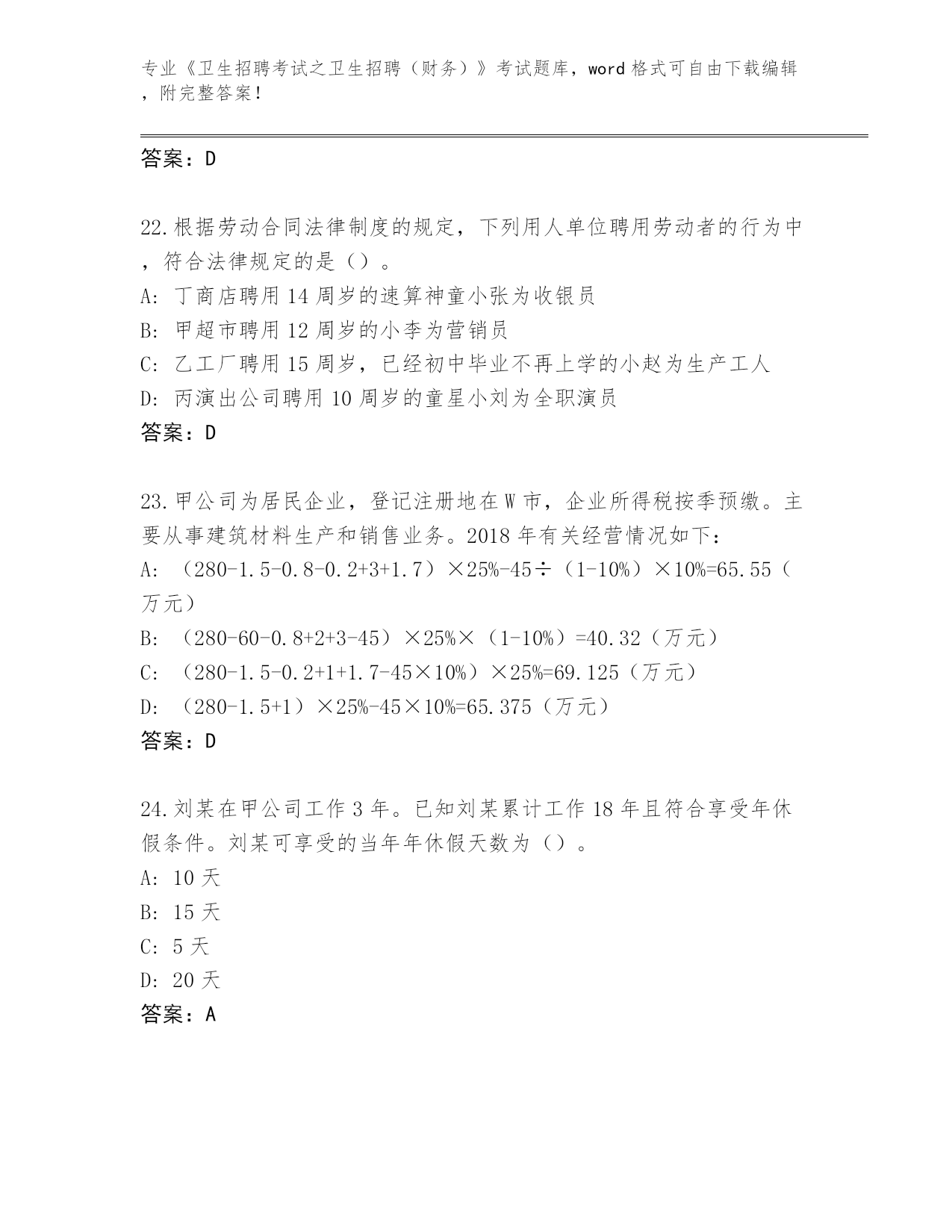 专业《卫生招聘考试之卫生招聘（财务）》考试题库，word 格式可自由下载编辑，附完整答案！

答案：D

22.根据劳动合同法律制度的规定，下列用人单位聘用劳动者的行为中，符合法律规定的是（）。
A: 丁商店聘用 14 周岁的速算神童小张为收银员
B: 甲超市聘用 12 周岁的小李为营销员
C: 乙工厂聘用 15 周岁，已经初中毕业不再上学的小赵为生产工人
D: 丙演出公司聘用 10 周岁的童星小刘为全职演员
答案：D

23.甲公司为居民企业，登记注册地在 W 市，企业所得税按季预缴。主要从事建筑材料生产和销售业务。2018 年有关经营情况如下：
A: （280-1.5-0.8-0.2+3+1.7）×25%-45÷（1-10%）×10%=65.55（万元）
B: （280-60-0.8+2+3-45）×25%×（1-10%）=40.32（万元）
C: （280-1.5-0.2+1+1.7-45×10%）×25%=69.125（万元）
D: （280-1.5+1）×25%-45×10%=65.375（万元）
答案：D

24.刘某在甲公司工作 3 年。已知刘某累计工作 18 年且符合享受年休假条件。刘某可享受的当年年休假天数为（）。
A: 10 天
B: 15 天
C: 5 天
D: 20 天
答案：A